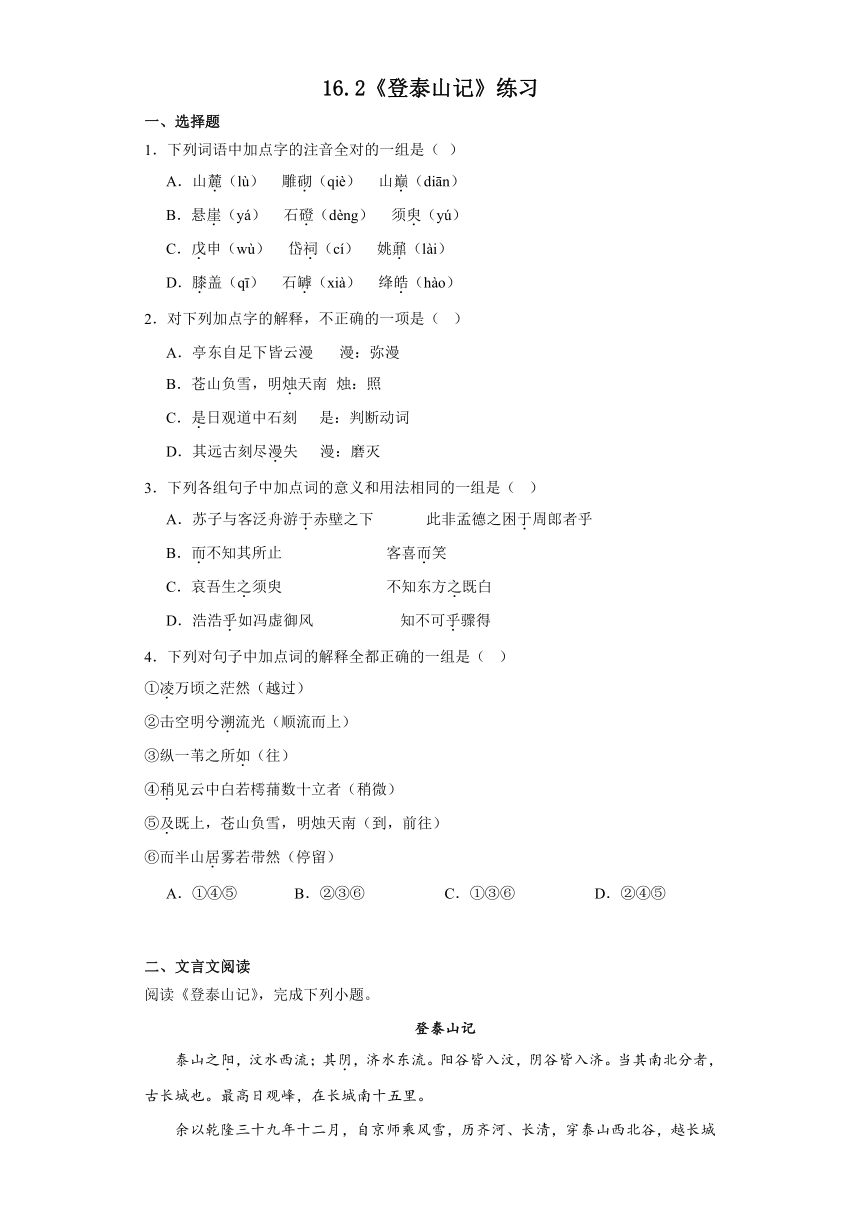 16.2《登泰山记》练习

一、选择题

1．下列词语中加点字的注音全对的一组是（ ）

A．山麓（lù） 雕砌（qiè） 山巅（diān）

B．悬崖（yá） 石磴（dèng） 须臾（yú）

C．戊申（wù） 岱祠（cí） 姚鼐（lài）

D．膝盖（qī） 石罅（xià） 绛皓（hào）

2．对下列加点字的解释，不正确的一项是（ ）

A．亭东自足下皆云漫 漫：弥漫

B．苍山负雪，明烛天南 烛：照

C．是日观道中石刻 是：判断动词

D．其远古刻尽漫失 漫：磨灭

3．下列各组句子中加点词的意义和用法相同的一组是（ ）

A．苏子与客泛舟游于赤壁之下 此非孟德之困于周郎者乎

B．而不知其所止 客喜而笑

C．哀吾生之须臾 不知东方之既白

D．浩浩乎如冯虚御风 知不可乎骤得

4．下列对句子中加点词的解释全都正确的一组是（ ）

①凌万顷之茫然（越过）

②击空明兮溯流光（顺流而上）

③纵一苇之所如（往）

④稍见云中白若樗蒱数十立者（稍微）

⑤及既上，苍山负雪，明烛天南（到，前往）

⑥而半山居雾若带然（停留）

A．①④⑤ B．②③⑥ C．①③⑥ D．②④⑤

二、文言文阅读

阅读《登泰山记》，完成下列小题。

登泰山记

泰山之阳，汶水西流；其阴，济水东流。阳谷皆入汶，阴谷皆入济。当其南北分者，古长城也。最高日观峰，在长城南十五里。

余以乾隆三十九年十二月，自京师乘风雪，历齐河、长清，穿泰山西北谷，越长城